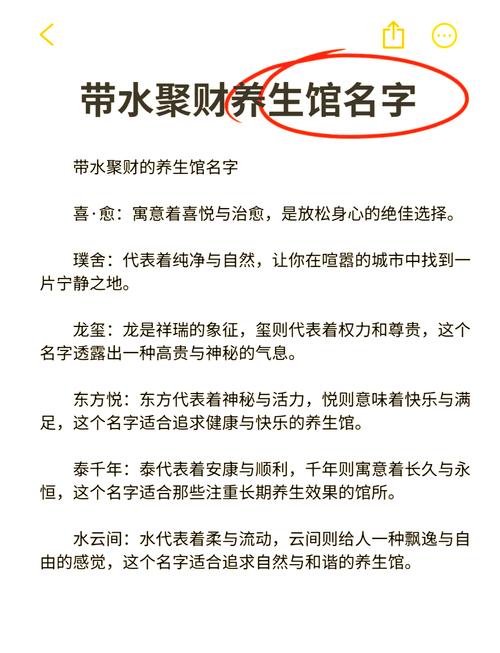 带水聚财养生馆名字

带水聚财的养生馆名字

喜·愈：寓意着喜悦与治愈，是放松身心的绝佳选择。

璞舍：代表着纯净与自然，让你在喧嚣的城市中找到一片宁静之地。

龙玺：龙是祥瑞的象征，玺则代表着权力和尊贵，这个名字透露出一种高贵与神秘的气息。

东方悦：东方代表着神秘与活力，悦则意味着快乐与满足，这个名字适合追求健康与快乐的养生馆。

泰千年：泰代表着安康与顺利，千年则寓意着长久与永恒，这个名字适合那些注重长期养生效果的馆所。

水云间：水代表着柔与流动，云间则给人一种飘逸与自由的感觉，这个名字适合追求自然与和谐的养生馆。